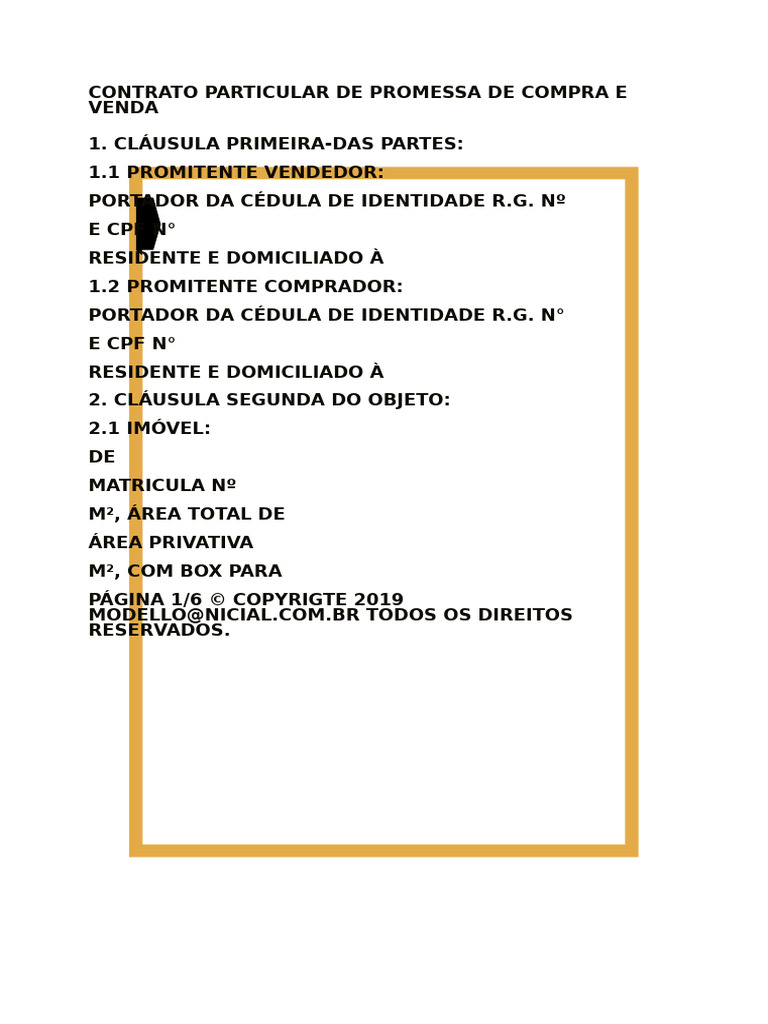 CONTRATO PARTICULAR DE PROMESSA DE COMPRA E VENDA

1. CLÁUSULA PRIMEIRA-DAS PARTES:

1.1 PROMITENTE VENDEDOR:

PORTADOR DA CÉDULA DE IDENTIDADE R.G. Nº

E CPF N°

RESIDENTE E DOMICILIADO À

1.2 PROMITENTE COMPRADOR:

PORTADOR DA CÉDULA DE IDENTIDADE R.G. N°

E CPF N°

RESIDENTE E DOMICILIADO À

2. CLÁUSULA SEGUNDA DO OBJETO:

2.1 IMÓVEL:

DE

MATRICULA Nº

M², ÁREA TOTAL DE

ÁREA PRIVATIVA

M², COM BOX PARA

PÁGINA 1/6 © COPYRIGTE 2019 MODELLO@NICIAL.COM.BR TODOS OS DIREITOS RESERVADOS.